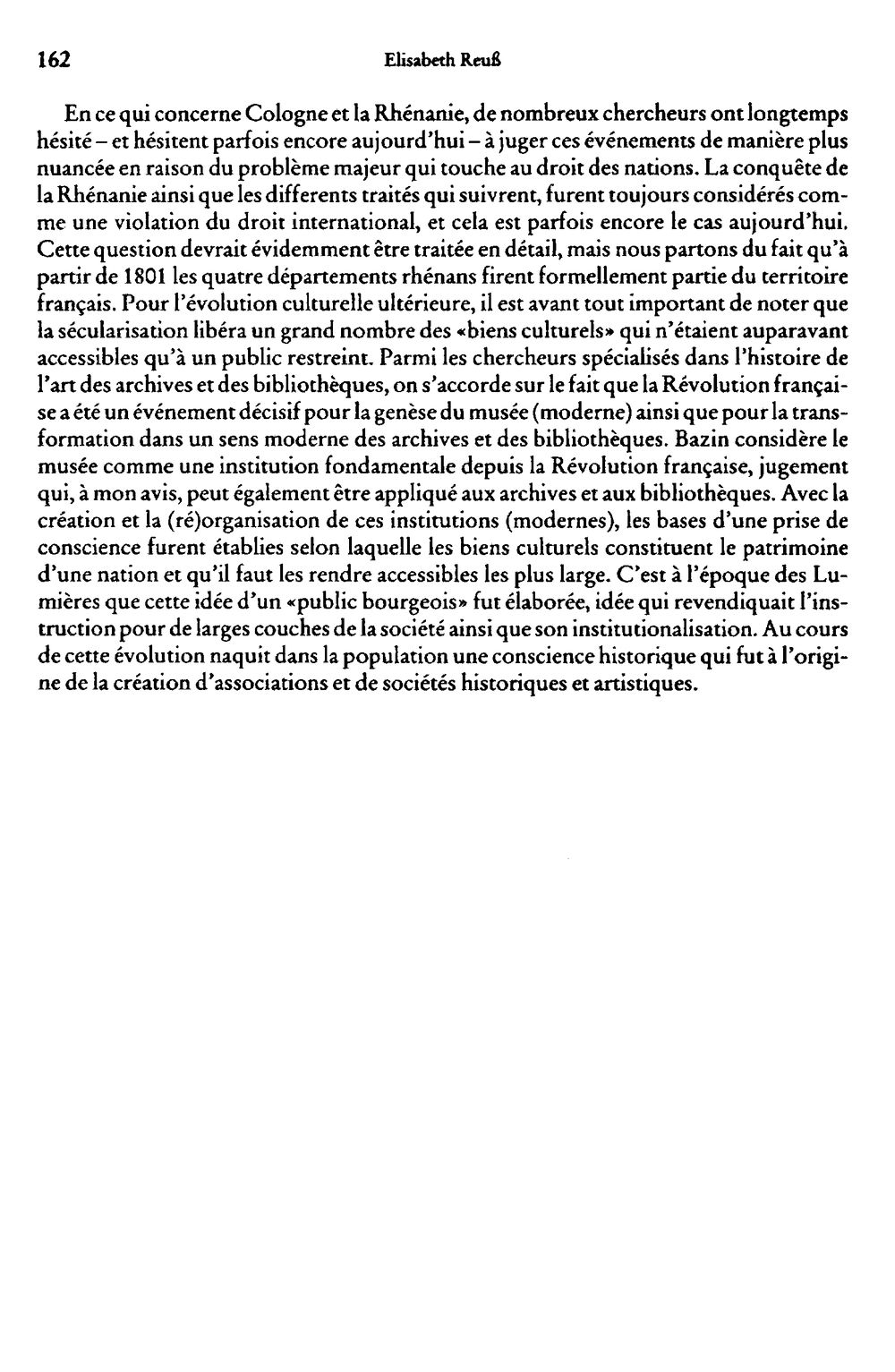 162 Elisabeth Reuß

En ce qui concerne Cologne et la Rhénanie, de nombreux chercheurs ont longtemps hésité – et hésitent parfois encore aujourd'hui – à juger ces événements de manière plus nuancée en raison du problème majeur qui touche au droit des nations. La conquête de la Rhénanie ainsi que les differents traités qui suivrent, furent toujours considérés comme une violation du droit international, et cela est parfois encore le cas aujourd'hui. Cette question devrait évidemment être traitée en détail, mais nous partons du fait qu'à partir de 1801 les quatre départements rhénans firent formellement partie du territoire français. Pour l'évolution culturelle ultérieure, il est avant tout important de noter que la sécularisation libéra un grand nombre des «biens culturels» qui n'étaient auparavant accessibles qu'à un public restreint. Parmi les chercheurs spécialisés dans l'histoire de l'art des archives et des bibliothèques, on s'accorde sur le fait que la Révolution française a été un événement décisif pour la genèse du musée (moderne) ainsi que pour la transformation dans un sens moderne des archives et des bibliothèques. Bazin considère le musée comme une institution fondamentale depuis la Révolution française, jugement qui, à mon avis, peut également être appliqué aux archives et aux bibliothèques. Avec la création et la (ré)organisation de ces institutions (modernes), les bases d'une prise de conscience furent établies selon laquelle les biens culturels constituent le patrimoine d'une nation et qu'il faut les rendre accessibles les plus large. C'est à l'époque des Lumières que cette idée d'un «public bourgeois» fut élaborée, idée qui revendiquait l'instruction pour de larges couches de la société ainsi que son institutionalisation. Au cours de cette évolution naquit dans la population une conscience historique qui fut à l'origine de la création d'associations et de sociétés historiques et artistiques.